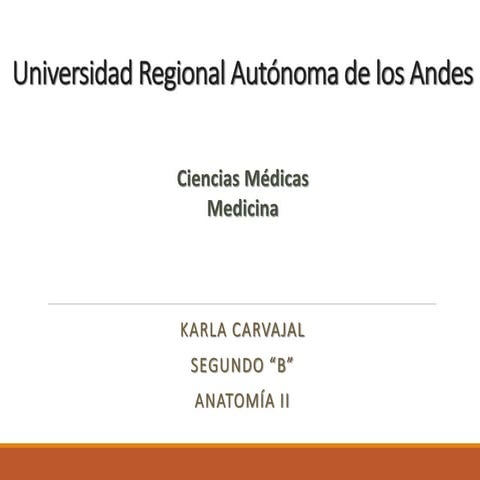 Universidad Regional Autónoma de los Andes

Ciencias Médicas
Medicina

KARLA CARVAJAL
SEGUNDO "B"
ANATOMÍA II